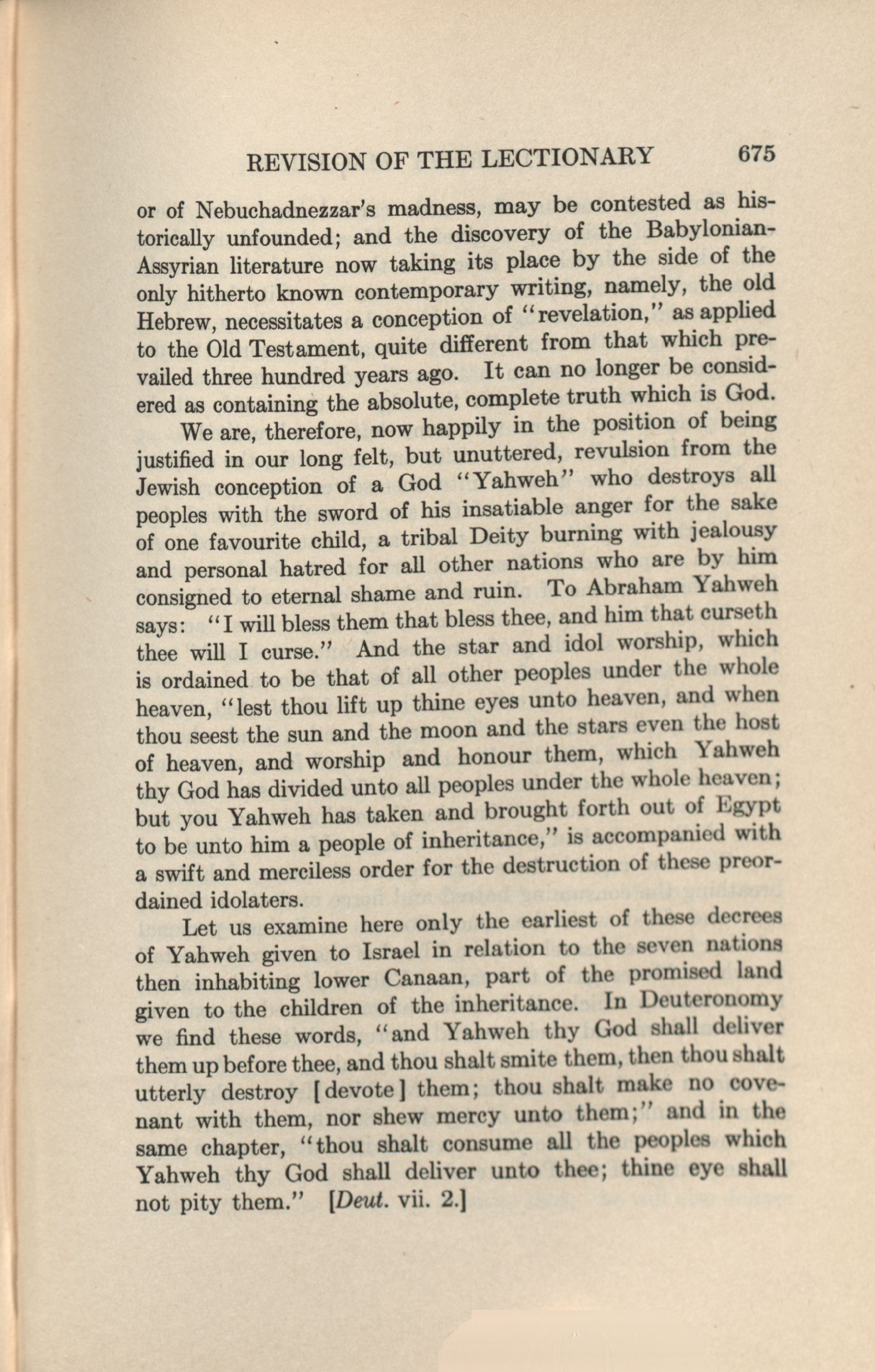 REVISION OF THE LECTIONARY 675

or of Nebuchadnezzar's madness, may be contested as historically unfounded; and the discovery of the Babylonian-Assyrian literature now taking its place by the side of the only hitherto known contemporary writing, namely, the old Hebrew, necessitates a conception of "revelation," as applied to the Old Testament, quite different from that which prevailed three hundred years ago. It can no longer be considered as containing the absolute, complete truth which is God.

We are, therefore, now happily in the position of being justified in our long felt, but unuttered, revulsion from the Jewish conception of a God "Yahweh" who destroys all peoples with the sword of his insatiable anger for the sake of one favourite child, a tribal Deity burning with jealousy and personal hatred for all other nations who are by him consigned to eternal shame and ruin. To Abraham Yahweh says: "I will bless them that bless thee, and him that curseth thee will I curse." And the star and idol worship, which is ordained to be that of all other peoples under the whole heaven, "lest thou lift up thine eyes unto heaven, and when thou seest the sun and the moon and the stars even the host of heaven, and worship and honour them, which Yahweh thy God has divided unto all peoples under the whole heaven; but you Yahweh has taken and brought forth out of Egypt to be unto him a people of inheritance," is accompanied with a swift and merciless order for the destruction of these preordained idolaters.

Let us examine here only the earliest of these decrees of Yahweh given to Israel in relation to the seven nations then inhabiting lower Canaan, part of the promised land given to the children of the inheritance. In Deuteronomy we find these words, "and Yahweh thy God shall deliver them up before thee, and thou shalt smite them, then thou shalt utterly destroy [devote] them; thou shalt make no covenant with them, nor shew mercy unto them;" and in the same chapter, "thou shalt consume all the peoples which Yahweh thy God shall deliver unto thee; thine eye shall not pity them." [Deut. vii. 2.]